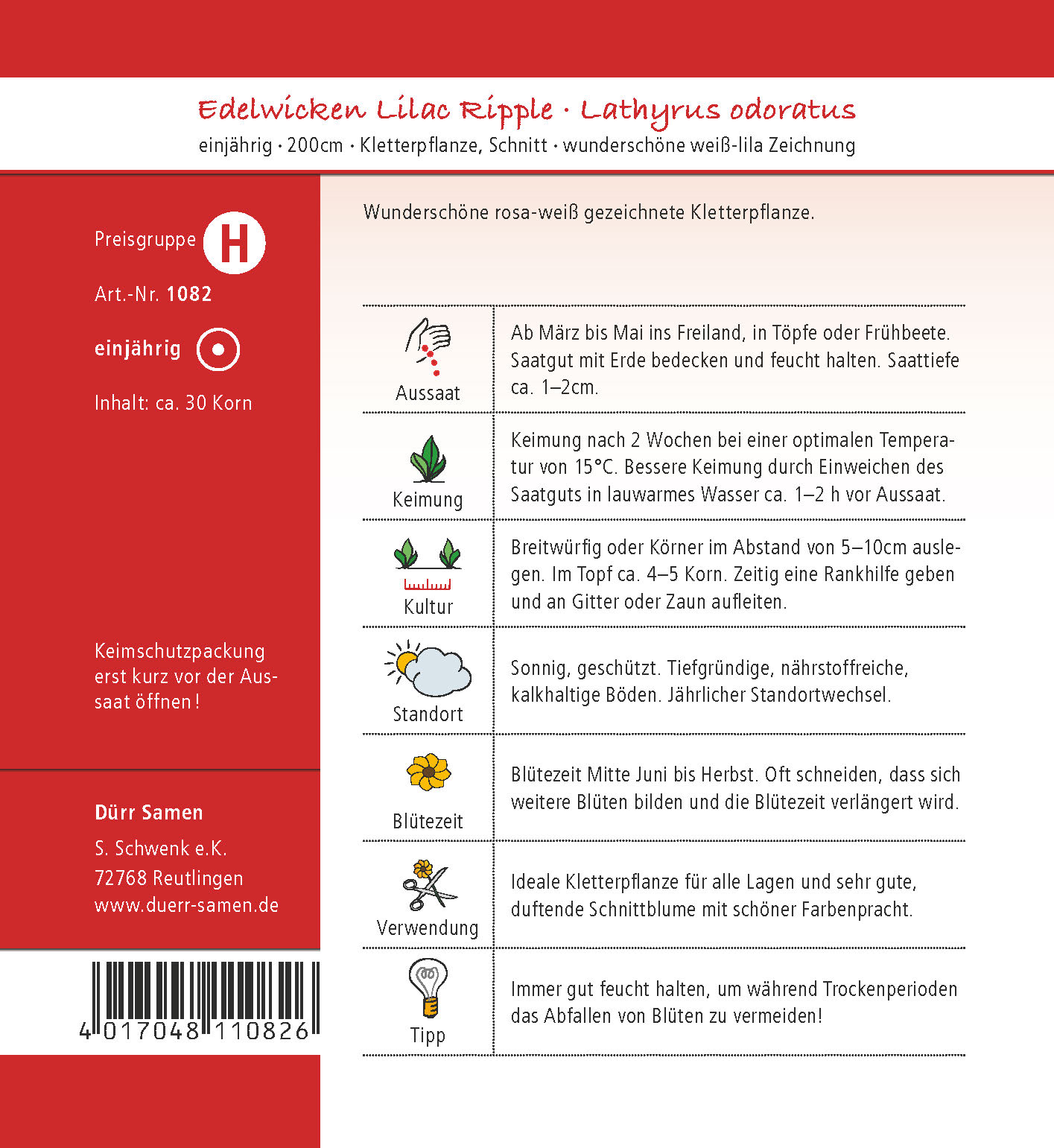 Edelwicken Lilac Ripple · Lathyrus odoratus
einjährig · 200cm · Kletterpflanze, Schnitt · wunderschöne weiß-lila Zeichnung

Preisgruppe H

Art.-Nr. 1082

einjährig

Inhalt: ca. 30 Korn

Keimschutzpackung erst kurz vor der Aussaat öffnen!

Dürr Samen
S. Schwenk e.K.
72768 Reutlingen
www.duerr-samen.de

4 017048 110826

Wunderschöne rosa-weiß gezeichnete Kletterpflanze.

| | |
|---|---|
| Aussaat | Ab März bis Mai ins Freiland, in Töpfe oder Frühbeete. Saatgut mit Erde bedecken und feucht halten. Saattiefe ca. 1–2cm. |
| Keimung | Keimung nach 2 Wochen bei einer optimalen Temperatur von 15°C. Bessere Keimung durch Einweichen des Saatguts in lauwarmes Wasser ca. 1–2 h vor Aussaat. |
| Kultur | Breitwürfig oder Körner im Abstand von 5–10cm auslegen. Im Topf ca. 4–5 Korn. Zeitig eine Rankhilfe geben und an Gitter oder Zaun aufleiten. |
| Standort | Sonnig, geschützt. Tiefgründige, nährstoffreiche, kalkhaltige Böden. Jährlicher Standortwechsel. |
| Blütezeit | Blütezeit Mitte Juni bis Herbst. Oft schneiden, dass sich weitere Blüten bilden und die Blütezeit verlängert wird. |
| Verwendung | Ideale Kletterpflanze für alle Lagen und sehr gute, duftende Schnittblume mit schöner Farbenpracht. |
| Tipp | Immer gut feucht halten, um während Trockenperioden das Abfallen von Blüten zu vermeiden! |